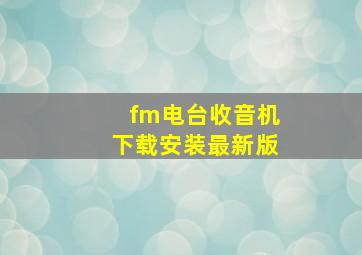 fm电台收音机
下载安装最新版